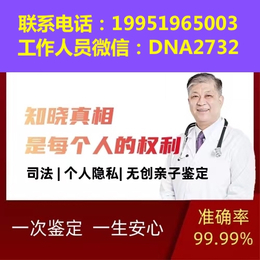 联系电话：19951965003
工作人员微信：DNA2732

知晓真相
是每个人的权利

司法 | 个人隐私| 无创亲子鉴定

一次鉴定 一生安心

准确率
99.99%